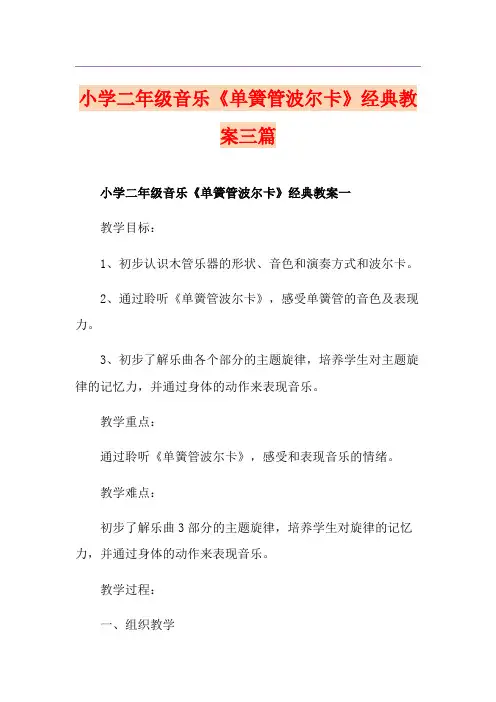 小学二年级音乐《单簧管波尔卡》经典教案三篇

小学二年级音乐《单簧管波尔卡》经典教案一

教学目标：

1、初步认识木管乐器的形状、音色和演奏方式和波尔卡。

2、通过聆听《单簧管波尔卡》，感受单簧管的音色及表现力。

3、初步了解乐曲各个部分的主题旋律，培养学生对主题旋律的记忆力，并通过身体的动作来表现音乐。

教学重点：

通过聆听《单簧管波尔卡》，感受和表现音乐的情绪。

教学难点：

初步了解乐曲3部分的主题旋律，培养学生对旋律的记忆力，并通过身体的动作来表现音乐。

教学过程：

一、组织教学